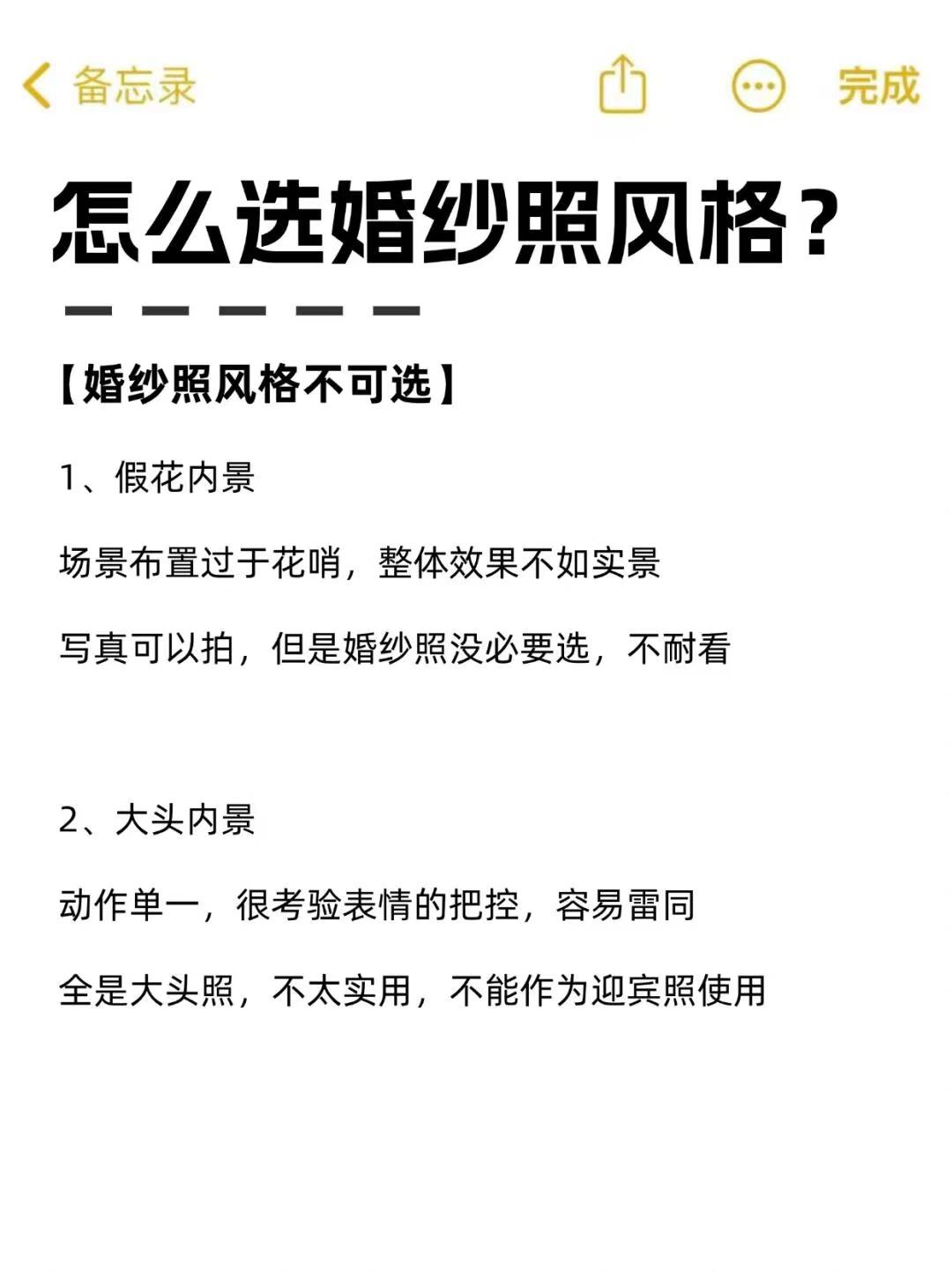 备忘录 完成

怎么选婚纱照风格？

【婚纱照风格不可选】

1、假花内景

场景布置过于花哨，整体效果不如实景

写真可以拍，但是婚纱照没必要选，不耐看

2、大头内景

动作单一，很考验表情的把控，容易雷同

全是大头照，不太实用，不能作为迎宾照使用